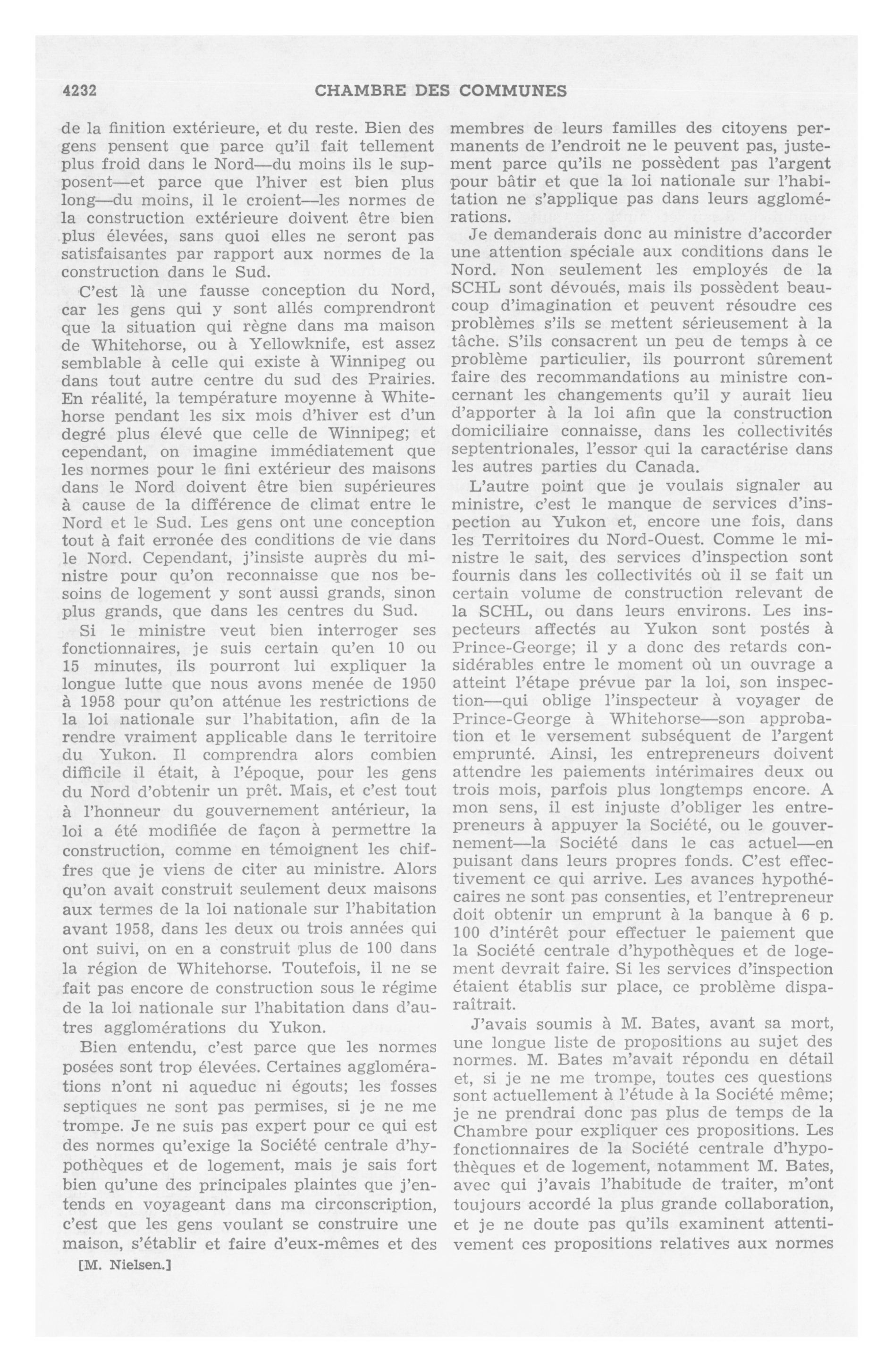 4232 CHAMBRE DES COMMUNES

de la finition extérieure, et du reste. Bien des gens pensent que parce qu'il fait tellement plus froid dans le Nord—du moins ils le supposent—et parce que l'hiver est bien plus long—du moins, il le croient—les normes de la construction extérieure doivent être bien plus élevées, sans quoi elles ne seront pas satisfaisantes par rapport aux normes de la construction dans le Sud.

C'est là une fausse conception du Nord, car les gens qui y sont allés comprendront que la situation qui règne dans ma maison de Whitehorse, ou à Yellowknife, est assez semblable à celle qui existe à Winnipeg ou dans tout autre centre du sud des Prairies. En réalité, la température moyenne à Whitehorse pendant les six mois d'hiver est d'un degré plus élevé que celle de Winnipeg; et cependant, on imagine immédiatement que les normes pour le fini extérieur des maisons dans le Nord doivent être bien supérieures à cause de la différence de climat entre le Nord et le Sud. Les gens ont une conception tout à fait erronée des conditions de vie dans le Nord. Cependant, j'insiste auprès du ministre pour qu'on reconnaisse que nos besoins de logement y sont aussi grands, sinon plus grands, que dans les centres du Sud.

Si le ministre veut bien interroger ses fonctionnaires, je suis certain qu'en 10 ou 15 minutes, ils pourront lui expliquer la longue lutte que nous avons menée de 1950 à 1958 pour qu'on atténue les restrictions de la loi nationale sur l'habitation, afin de la rendre vraiment applicable dans le territoire du Yukon. Il comprendra alors combien difficile il était, à l'époque, pour les gens du Nord d'obtenir un prêt. Mais, et c'est tout à l'honneur du gouvernement antérieur, la loi a été modifiée de façon à permettre la construction, comme en témoignent les chiffres que je viens de citer au ministre. Alors qu'on avait construit seulement deux maisons aux termes de la loi nationale sur l'habitation avant 1958, dans les deux ou trois années qui ont suivi, on en a construit plus de 100 dans la région de Whitehorse. Toutefois, il ne se fait pas encore de construction sous le régime de la loi nationale sur l'habitation dans d'autres agglomérations du Yukon.

Bien entendu, c'est parce que les normes posées sont trop élevées. Certaines agglomérations n'ont ni aqueduc ni égouts; les fosses septiques ne sont pas permises, si je ne me trompe. Je ne suis pas expert pour ce qui est des normes qu'exige la Société centrale d'hypothèques et de logement, mais je sais fort bien qu'une des principales plaintes que j'entends en voyageant dans ma circonscription, c'est que les gens voulant se construire une maison, s'établir et faire d'eux-mêmes et des

[M. Nielsen.]

membres de leurs familles des citoyens permanents de l'endroit ne le peuvent pas, justement parce qu'ils ne possèdent pas l'argent pour bâtir et que la loi nationale sur l'habitation ne s'applique pas dans leurs agglomérations.

Je demanderais donc au ministre d'accorder une attention spéciale aux conditions dans le Nord. Non seulement les employés de la SCHL sont dévoués, mais ils possèdent beaucoup d'imagination et peuvent résoudre ces problèmes s'ils se mettent sérieusement à la tâche. S'ils consacrent un peu de temps à ce problème particulier, ils pourront sûrement faire des recommandations au ministre concernant les changements qu'il y aurait lieu d'apporter à la loi afin que la construction domiciliaire connaisse, dans les collectivités septentrionales, l'essor qui la caractérise dans les autres parties du Canada.

L'autre point que je voulais signaler au ministre, c'est le manque de services d'inspection au Yukon et, encore une fois, dans les Territoires du Nord-Ouest. Comme le ministre le sait, des services d'inspection sont fournis dans les collectivités où il se fait un certain volume de construction relevant de la SCHL, ou dans leurs environs. Les inspecteurs affectés au Yukon sont postés à Prince-George; il y a donc des retards considérables entre le moment où un ouvrage a atteint l'étape prévue par la loi, son inspection—qui oblige l'inspecteur à voyager de Prince-George à Whitehorse—son approbation et le versement subséquent de l'argent emprunté. Ainsi, les entrepreneurs doivent attendre les paiements intérimaires deux ou trois mois, parfois plus longtemps encore. A mon sens, il est injuste d'obliger les entrepreneurs à appuyer la Société, ou le gouvernement—la Société dans le cas actuel—en puisant dans leurs propres fonds. C'est effectivement ce qui arrive. Les avances hypothécaires ne sont pas consenties, et l'entrepreneur doit obtenir un emprunt à la banque à 6 p. 100 d'intérêt pour effectuer le paiement que la Société centrale d'hypothèques et de logement devrait faire. Si les services d'inspection étaient établis sur place, ce problème disparaîtrait.

J'avais soumis à M. Bates, avant sa mort, une longue liste de propositions au sujet des normes. M. Bates m'avait répondu en détail et, si je ne me trompe, toutes ces questions sont actuellement à l'étude à la Société même; je ne prendrai donc pas plus de temps de la Chambre pour expliquer ces propositions. Les fonctionnaires de la Société centrale d'hypothèques et de logement, notamment M. Bates, avec qui j'avais l'habitude de traiter, m'ont toujours accordé la plus grande collaboration, et je ne doute pas qu'ils examinent attentivement ces propositions relatives aux normes